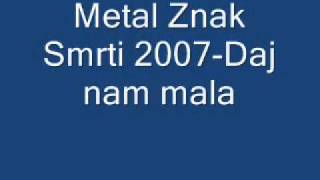 Metal Znak Smrti 2007-Daj nam mala